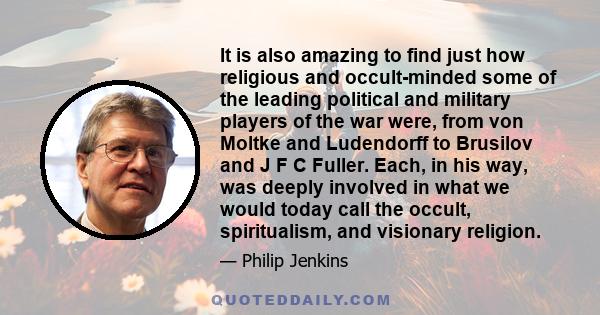 It is also amazing to find just how religious and occult-minded some of the leading political and military players of the war were, from von Moltke and Ludendorff to Brusilov and J F C Fuller. Each, in his way, was deeply involved in what we would today call the occult, spiritualism, and visionary religion.

— Philip Jenkins

QUOTEDDAILY.COM